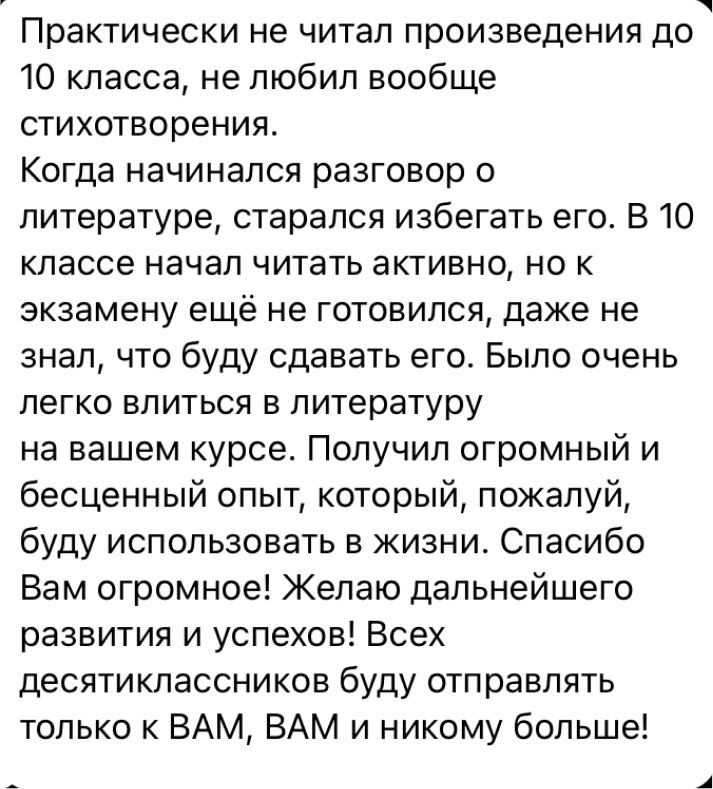 Практически не читал произведения до 10 класса, не любил вообще стихотворения.
Когда начинался разговор о литературе, старался избегать его. В 10 классе начал читать активно, но к экзамену ещё не готовился, даже не знал, что буду сдавать его. Было очень легко влиться в литературу
на вашем курсе. Получил огромный и бесценный опыт, который, пожалуй, буду использовать в жизни. Спасибо Вам огромное! Желаю дальнейшего развития и успехов! Всех десятиклассников буду отправлять только к ВАМ, ВАМ и никому больше!